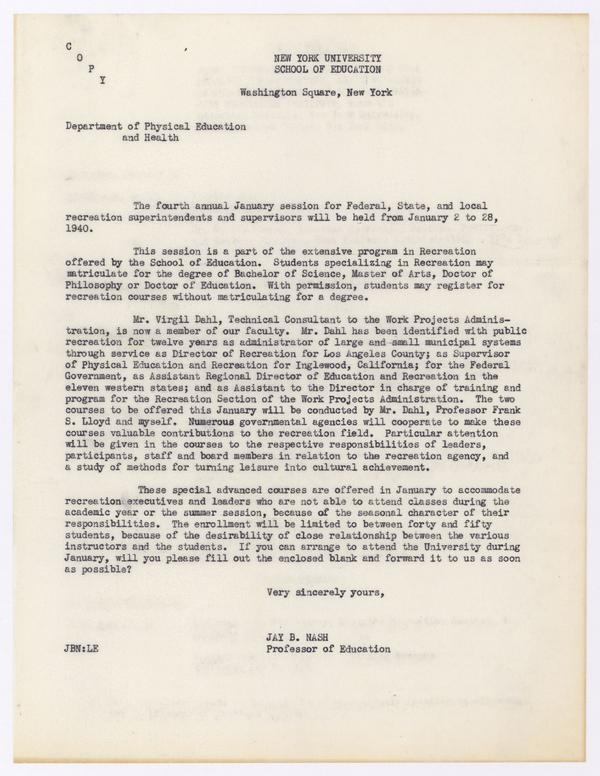 C
O
P
Y

NEW YORK UNIVERSITY
SCHOOL OF EDUCATION

Washington Square, New York

Department of Physical Education and Health

The fourth annual January session for Federal, State, and local recreation superintendents and supervisors will be held from January 2 to 28, 1940.

This session is a part of the extensive program in Recreation offered by the School of Education. Students specializing in Recreation may matriculate for the degree of Bachelor of Science, Master of Arts, Doctor of Philosophy or Doctor of Education. With permission, students may register for recreation courses without matriculating for a degree.

Mr. Virgil Dahl, Technical Consultant to the Work Projects Administration, is now a member of our faculty. Mr. Dahl has been identified with public recreation for twelve years as administrator of large and small municipal systems through service as Director of Recreation for Los Angeles County; as Supervisor of Physical Education and Recreation for Inglewood, California; for the Federal Government, as Assistant Regional Director of Education and Recreation in the eleven western states; and as Assistant to the Director in charge of training and program for the Recreation Section of the Work Projects Administration. The two courses to be offered this January will be conducted by Mr. Dahl, Professor Frank S. Lloyd and myself. Numerous governmental agencies will cooperate to make these courses valuable contributions to the recreation field. Particular attention will be given in the courses to the respective responsibilities of leaders, participants, staff and board members in relation to the recreation agency, and a study of methods for turning leisure into cultural achievement.

These special advanced courses are offered in January to accommodate recreation executives and leaders who are not able to attend classes during the academic year or the summer session, because of the seasonal character of their responsibilities. The enrollment will be limited to between forty and fifty students, because of the desirability of close relationship between the various instructors and the students. If you can arrange to attend the University during January, will you please fill out the enclosed blank and forward it to us as soon as possible?

Very sincerely yours,

JAY B. NASH
Professor of Education

JBN:LE